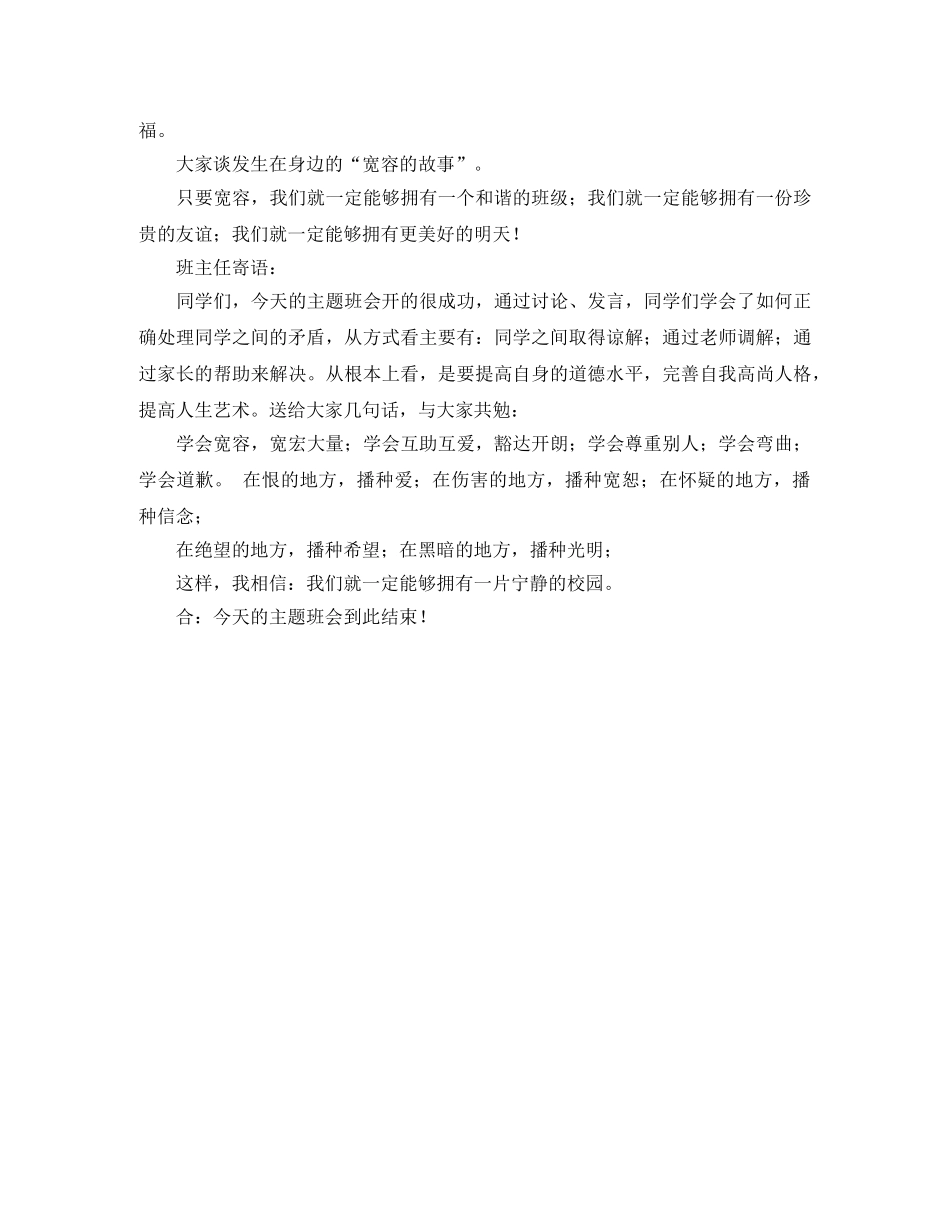 福。

大家谈发生在身边的“宽容的故事”。

只要宽容，我们就一定能够拥有一个和谐的班级；我们就一定能够拥有一份珍贵的友谊；我们就一定能够拥有更美好的明天！

班主任寄语：

同学们，今天的主题班会开的很成功，通过讨论、发言，同学们学会了如何正确处理同学之间的矛盾，从方式看主要有：同学之间取得谅解；通过老师调解；通过家长的帮助来解决。从根本上看，是要提高自身的道德水平，完善自我高尚人格，提高人生艺术。送给大家几句话，与大家共勉：

学会宽容，宽宏大量；学会互助互爱，豁达开朗；学会尊重别人；学会弯曲；学会道歉。 在恨的地方，播种爱；在伤害的地方，播种宽恕；在怀疑的地方，播种信念；

在绝望的地方，播种希望；在黑暗的地方，播种光明；

这样，我相信：我们就一定能够拥有一片宁静的校园。

合：今天的主题班会到此结束！